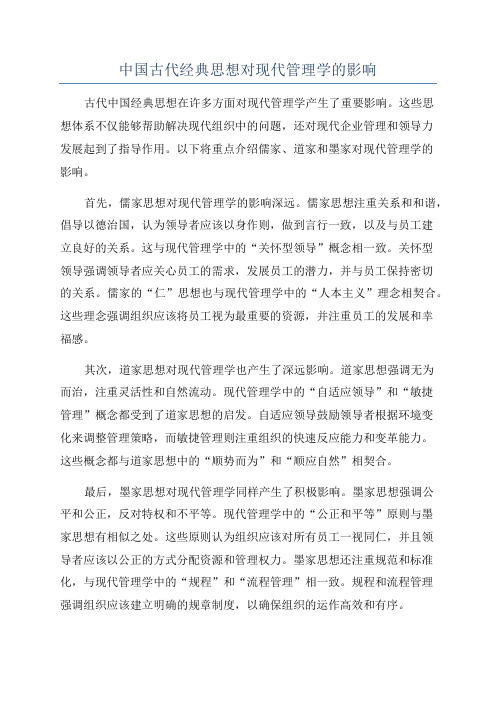 中国古代经典思想对现代管理学的影响

古代中国经典思想在许多方面对现代管理学产生了重要影响。这些思想体系不仅能够帮助解决现代组织中的问题，还对现代企业管理和领导力发展起到了指导作用。以下将重点介绍儒家、道家和墨家对现代管理学的影响。

首先，儒家思想对现代管理学的影响深远。儒家思想注重关系和和谐，倡导以德治国，认为领导者应该以身作则，做到言行一致，以及与员工建立良好的关系。这与现代管理学中的“关怀型领导”概念相一致。关怀型领导强调领导者应关心员工的需求，发展员工的潜力，并与员工保持密切的关系。儒家的“仁”思想也与现代管理学中的“人本主义”理念相契合。这些理念强调组织应该将员工视为最重要的资源，并注重员工的发展和幸福感。

其次，道家思想对现代管理学也产生了深远影响。道家思想强调无为而治，注重灵活性和自然流动。现代管理学中的“自适应领导”和“敏捷管理”概念都受到了道家思想的启发。自适应领导鼓励领导者根据环境变化来调整管理策略，而敏捷管理则注重组织的快速反应能力和变革能力。这些概念都与道家思想中的“顺势而为”和“顺应自然”相契合。

最后，墨家思想对现代管理学同样产生了积极影响。墨家思想强调公平和公正，反对特权和不平等。现代管理学中的“公正和平等”原则与墨家思想有相似之处。这些原则认为组织应该对所有员工一视同仁，并且领导者应该以公正的方式分配资源和管理权力。墨家思想还注重规范和标准化，与现代管理学中的“规程”和“流程管理”相一致。规程和流程管理强调组织应该建立明确的规章制度，以确保组织的运作高效和有序。